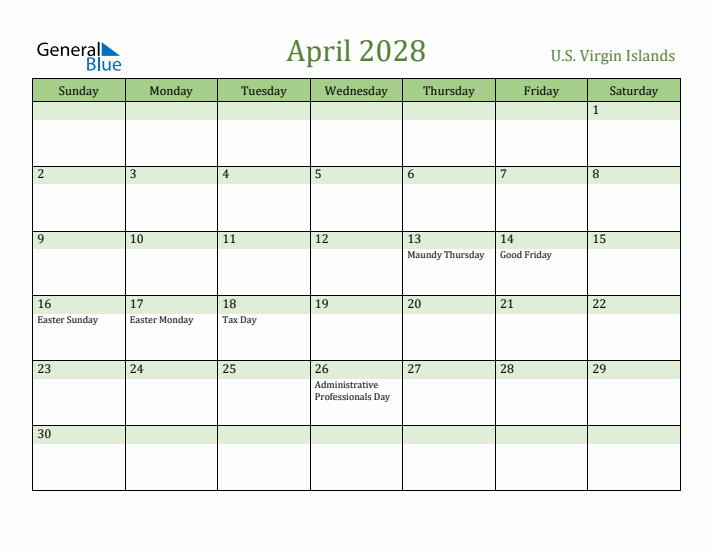 General Blue

April 2028

U.S. Virgin Islands

| Sunday | Monday | Tuesday | Wednesday | Thursday | Friday | Saturday |
|---|---|---|---|---|---|---|
| | | | | | | 1 |
| 2 | 3 | 4 | 5 | 6 | 7 | 8 |
| 9 | 10 | 11 | 12 | 13 Maundy Thursday | 14 Good Friday | 15 |
| 16 Easter Sunday | 17 Easter Monday | 18 Tax Day | 19 | 20 | 21 | 22 |
| 23 | 24 | 25 | 26 Administrative Professionals Day | 27 | 28 | 29 |
| 30 | | | | | | |